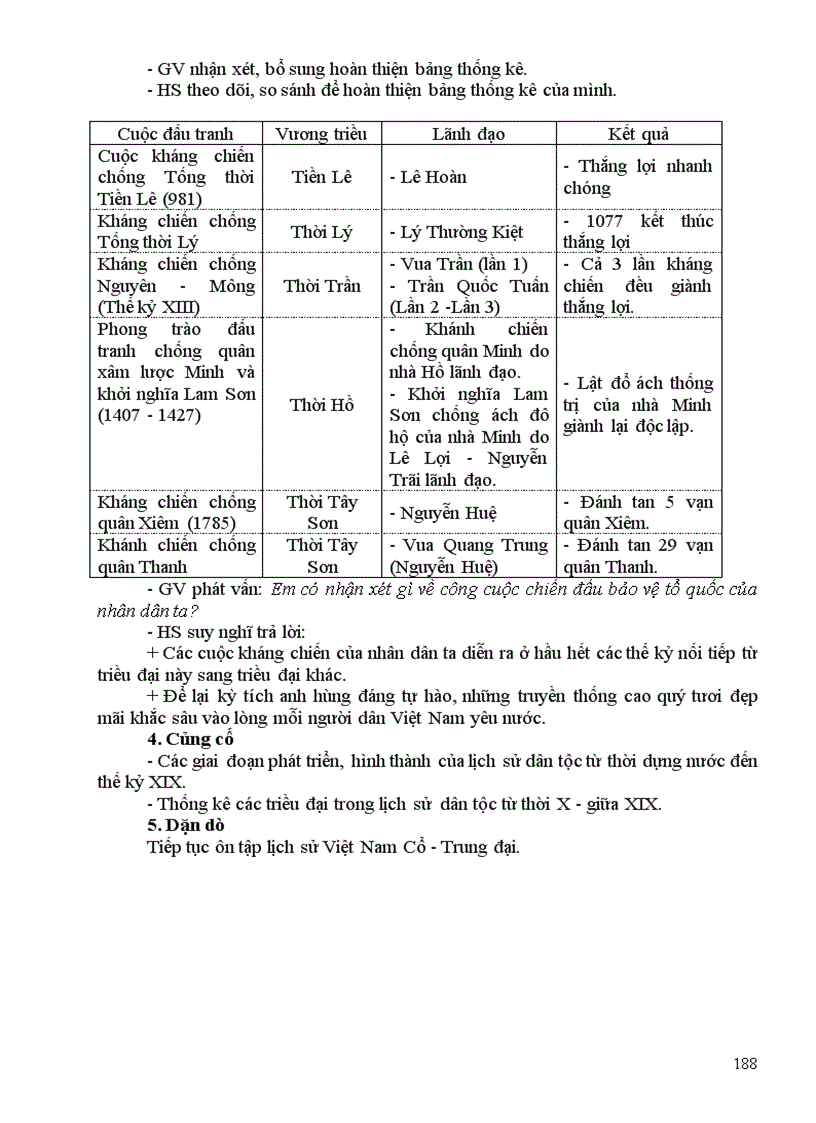 - GV nhận xét, bổ sung hoàn thiện bảng thống kê.
- HS theo dõi, so sánh để hoàn thiện bảng thống kê của mình.

| Cuộc đấu tranh | Vương triều | Lãnh đạo | Kết quả |
|---|---|---|---|
| Cuộc kháng chiến chống Tống thời Tiền Lê (981) | Tiền Lê | - Lê Hoàn | - Thắng lợi nhanh chóng |
| Kháng chiến chống Tống thời Lý | Thời Lý | - Lý Thường Kiệt | - 1077 kết thúc thắng lợi |
| Kháng chiến chống Nguyên - Mông (Thế kỷ XIII) | Thời Trần | - Vua Trần (lần 1) - Trần Quốc Tuấn (Lần 2 -Lần 3) | - Cả 3 lần kháng chiến đều giành thắng lợi. |
| Phong trào đấu tranh chống quân xâm lược Minh và khởi nghĩa Lam Sơn (1407 - 1427) | Thời Hồ | - Khánh chiến chống quân Minh do nhà Hồ lãnh đạo. - Khởi nghĩa Lam Sơn chống ách đô hộ của nhà Minh do Lê Lợi - Nguyễn Trãi lãnh đạo. | - Lật đổ ách thống trị của nhà Minh giành lại độc lập. |
| Kháng chiến chống quân Xiêm (1785) | Thời Tây Sơn | - Nguyễn Huệ | - Đánh tan 5 vạn quân Xiêm. |
| Khánh chiến chống quân Thanh | Thời Tây Sơn | - Vua Quang Trung (Nguyễn Huệ) | - Đánh tan 29 vạn quân Thanh. |

- GV phát vấn: Em có nhận xét gì về công cuộc chiến đấu bảo vệ tổ quốc của nhân dân ta?
- HS suy nghĩ trả lời:
+ Các cuộc kháng chiến của nhân dân ta diễn ra ở hầu hết các thế kỷ nối tiếp từ triều đại này sang triều đại khác.
+ Để lại kỳ tích anh hùng đáng tự hào, những truyền thống cao quý tươi đẹp mãi khắc sâu vào lòng mỗi người dân Việt Nam yêu nước.
4. Củng cố
- Các giai đoạn phát triển, hình thành của lịch sử dân tộc từ thời dựng nước đến thế kỷ XIX.
- Thống kê các triều đại trong lịch sử dân tộc từ thời X - giữa XIX.
5. Dặn dò
Tiếp tục ôn tập lịch sử Việt Nam Cổ - Trung đại.

188